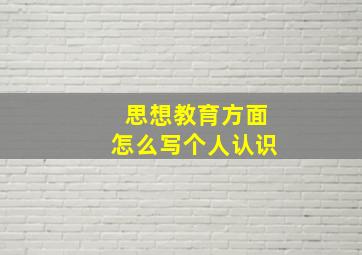 思想教育方面
怎么写个人认识